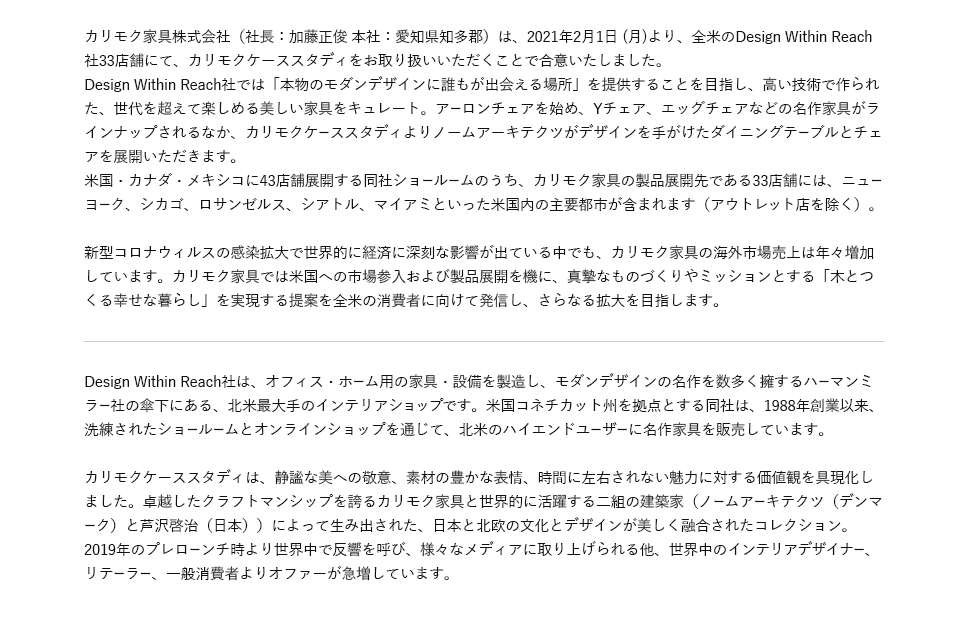 カリモク家具株式会社（社長：加藤正俊 本社：愛知県知多郡）は、2021年2月1日 (月)より、全米のDesign Within Reach社33店舗にて、カリモクケーススタディをお取り扱いいただくことで合意いたしました。
Design Within Reach社では「本物のモダンデザインに誰もが出会える場所」を提供することを目指し、高い技術で作られた、世代を超えて楽しめる美しい家具をキュレート。アーロンチェアを始め、Yチェア、エッグチェアなどの名作家具がラインナップされるなか、カリモクケーススタディよりノームアーキテクツがデザインを手がけたダイニングテーブルとチェアを展開いただきます。
米国・カナダ・メキシコに43店舗展開する同社ショールームのうち、カリモク家具の製品展開先である33店舗には、ニューヨーク、シカゴ、ロサンゼルス、シアトル、マイアミといった米国内の主要都市が含まれます（アウトレット店を除く）。

新型コロナウィルスの感染拡大で世界的に経済に深刻な影響が出ている中でも、カリモク家具の海外市場売上は年々増加しています。カリモク家具では米国への市場参入および製品展開を機に、真摯なものづくりやミッションとする「木とつくる幸せな暮らし」を実現する提案を全米の消費者に向けて発信し、さらなる拡大を目指します。

Design Within Reach社は、オフィス・ホーム用の家具・設備を製造し、モダンデザインの名作を数多く擁するハーマンミラー社の傘下にある、北米最大手のインテリアショップです。米国コネチカット州を拠点とする同社は、1988年創業以来、洗練されたショールームとオンラインショップを通じて、北米のハイエンドユーザーに名作家具を販売しています。

カリモクケーススタディは、静謐な美への敬意、素材の豊かな表情、時間に左右されない魅力に対する価値観を具現化しました。卓越したクラフトマンシップを誇るカリモク家具と世界的に活躍する二組の建築家（ノームアーキテクツ（デンマーク）と芦沢啓治（日本））によって生み出された、日本と北欧の文化とデザインが美しく融合されたコレクション。
2019年のプレローンチ時より世界中で反響を呼び、様々なメディアに取り上げられる他、世界中のインテリアデザイナー、リテーラー、一般消費者よりオファーが急増しています。